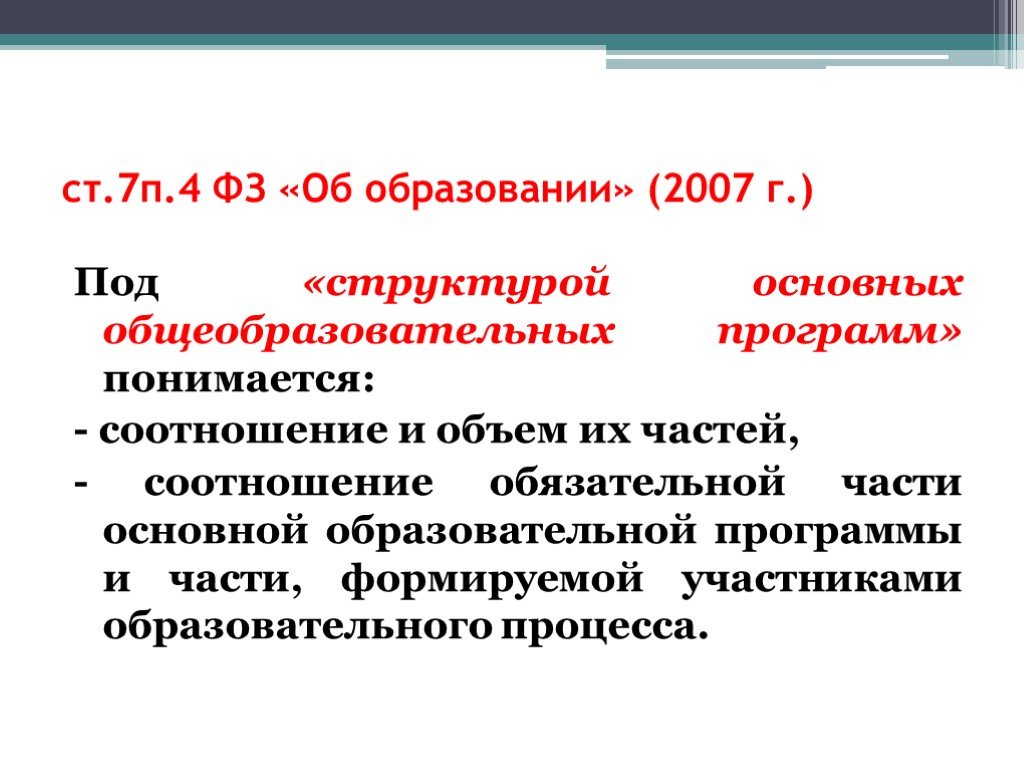 ст.7п.4 ФЗ «Об образовании» (2007 г.)

Под «структурой основных общеобразовательных программ» понимается:

- соотношение и объем их частей,

- соотношение обязательной части основной образовательной программы и части, формируемой участниками образовательного процесса.